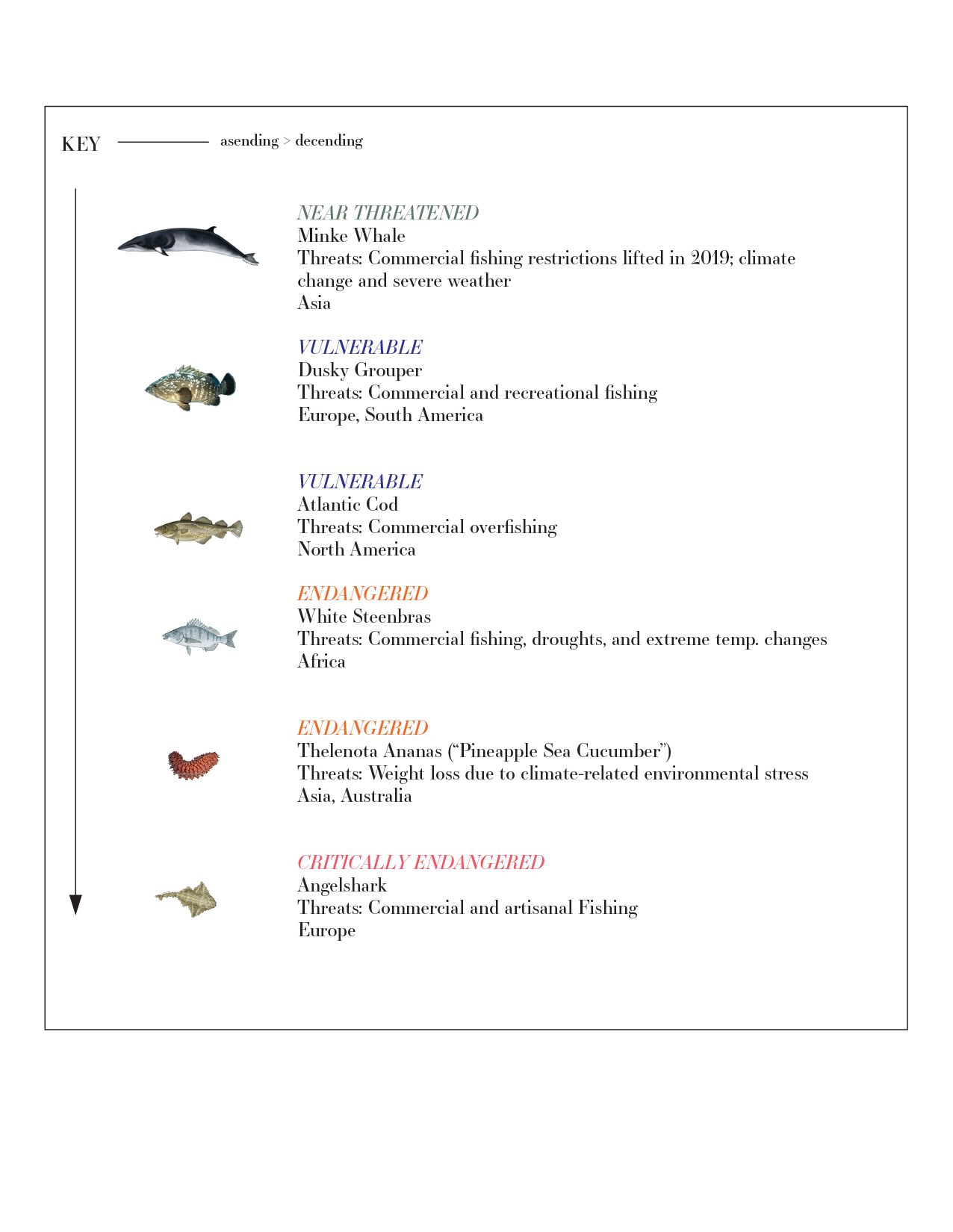 KEY asending > decending

NEAR THREATENED
Minke Whale
Threats: Commercial fishing restrictions lifted in 2019; climate change and severe weather
Asia

VULNERABLE
Dusky Grouper
Threats: Commercial and recreational fishing
Europe, South America

VULNERABLE
Atlantic Cod
Threats: Commercial overfishing
North America

ENDANGERED
White Steenbras
Threats: Commercial fishing, droughts, and extreme temp. changes
Africa

ENDANGERED
Thelenota Ananas ("Pineapple Sea Cucumber")
Threats: Weight loss due to climate-related environmental stress
Asia, Australia

CRITICALLY ENDANGERED
Angelshark
Threats: Commercial and artisanal Fishing
Europe